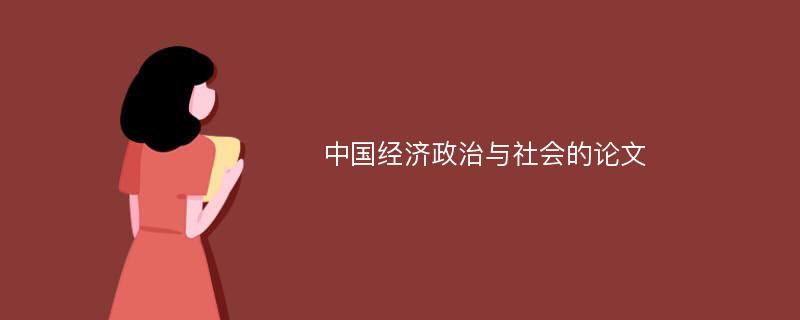 中国经济政治与社会的论文